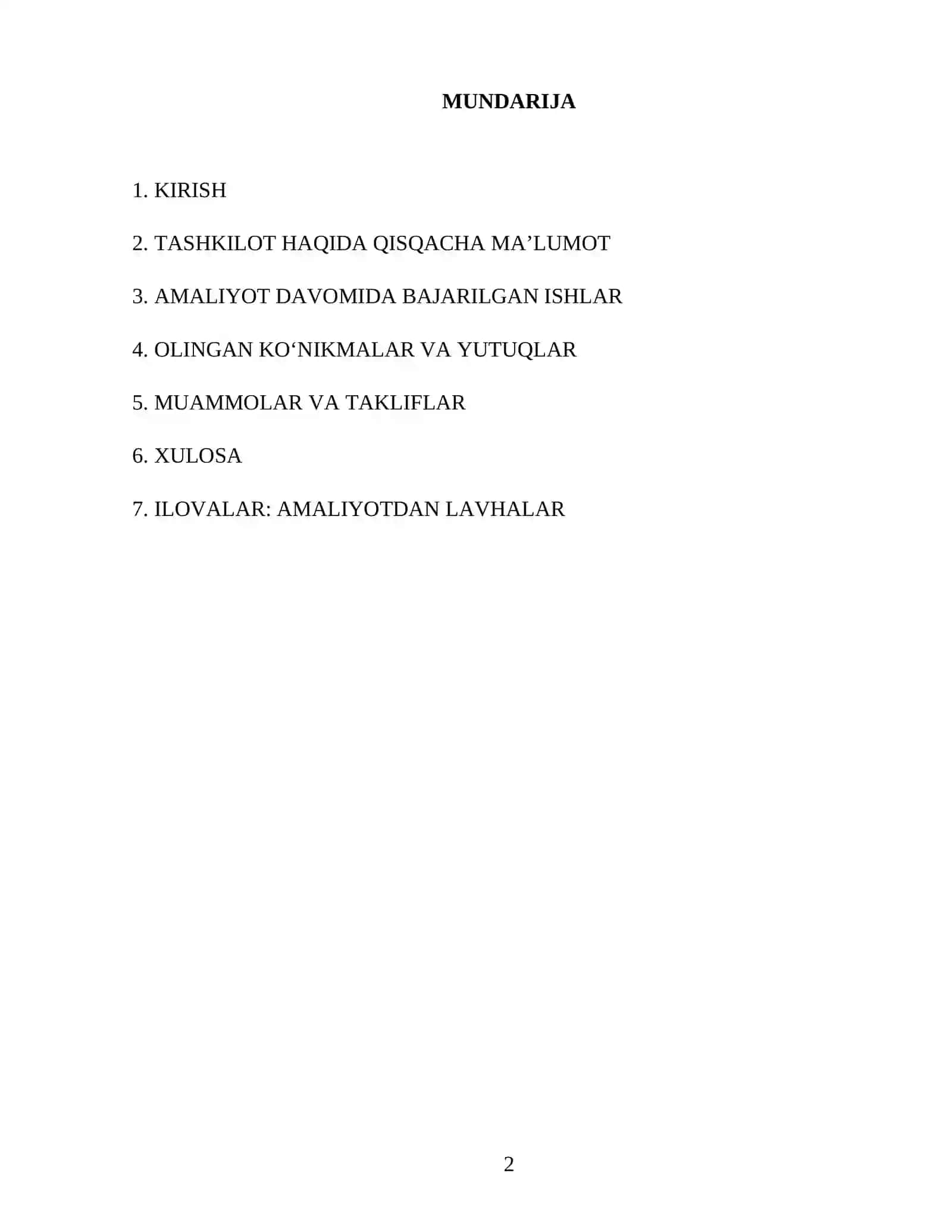 MUNDARIJA

1. KIRISH

2. TASHKILOT HAQIDA QISQACHA MA’LUMOT

3. AMALIYOT DAVOMIDA BAJARILGAN ISHLAR

4. OLINGAN KO‘NIKMALAR VA YUTUQLAR

5. MUAMMOLAR VA TAKLIFLAR

6. XULOSA

7. ILOVALAR: AMALIYOTDAN LAVHALAR

2